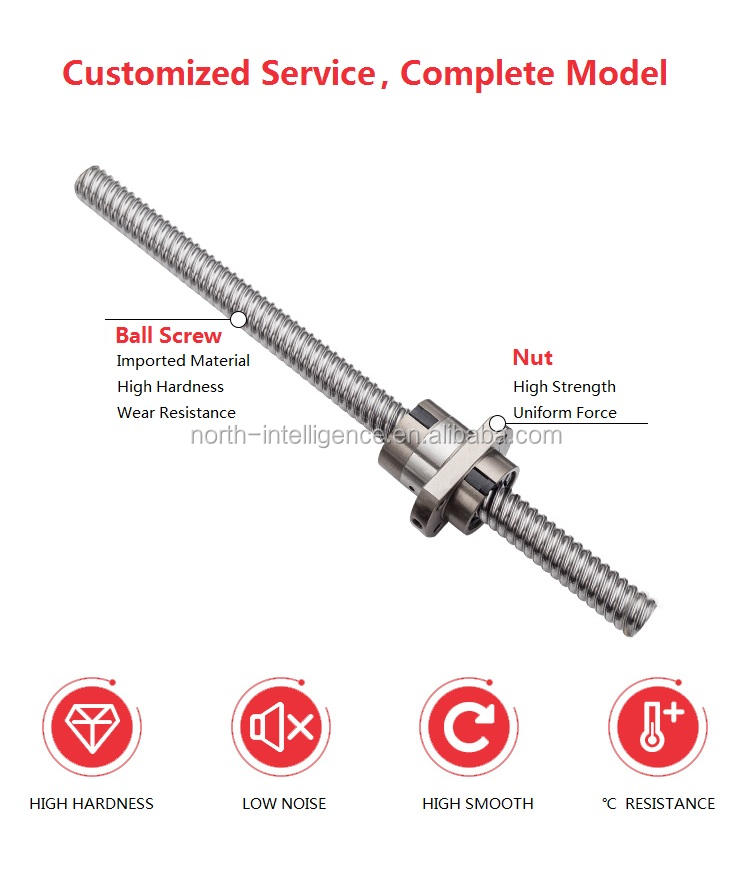 Customized Service, Complete Model

Ball Screw
Imported Material
High Hardness
Wear Resistance

Nut
High Strength
Uniform Force

HIGH HARDNESS

LOW NOISE

HIGH SMOOTH

℃ RESISTANCE

north-intelligence.en.alibaba.com